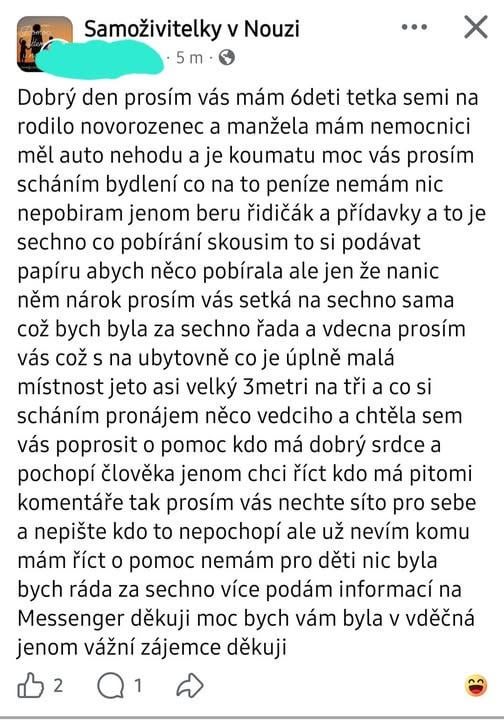 Samoživitelky v Nouzi

· 5 m ·

Dobrý den prosím vás mám 6deti tetka semi na rodilo novorozenec a manžela mám nemocnici měl auto nehodu a je koumatu moc vás prosím scháním bydlení co na to peníze nemám nic nepobiram jenom beru řidičák a přídavky a to je sechno co pobírání skousim to si podávat papíru abych něco pobírala ale jen že nanic něm nárok prosím vás setká na sechno sama což bych byla za sechno řada a vdecna prosím vás což s na ubytovně co je úplně malá místnost jeto asi velký 3metri na tři a co si scháním pronájem něco vedciho a chtěla sem vás poprosit o pomoc kdo má dobrý srdce a pochopí člověka jenom chci říct kdo má pitomi komentáře tak prosím vás nechte síto pro sebe a nepište kdo to nepochopí ale už nevím komu mám říct o pomoc nemám pro děti nic byla bych ráda za sechno více podám informací na Messenger děkuji moc bych vám byla v vděčná jenom vážní zájemce děkuji

2 1